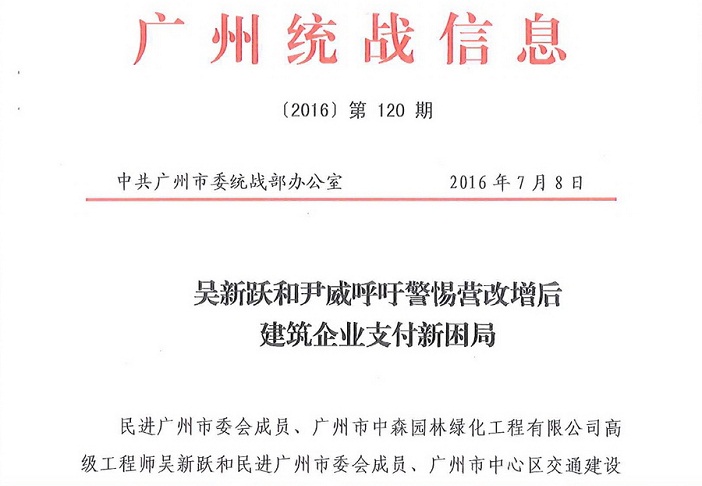 广州统战信息

〔2016〕第 120 期

中共广州市委统战部办公室　　　　2016 年 7 月 8 日

吴新跃和尹威呼吁警惕营改增后
建筑企业支付新困局

民进广州市委会成员、广州市中森园林绿化工程有限公司高级工程师吴新跃和民进广州市委会成员、广州市中心区交通建设